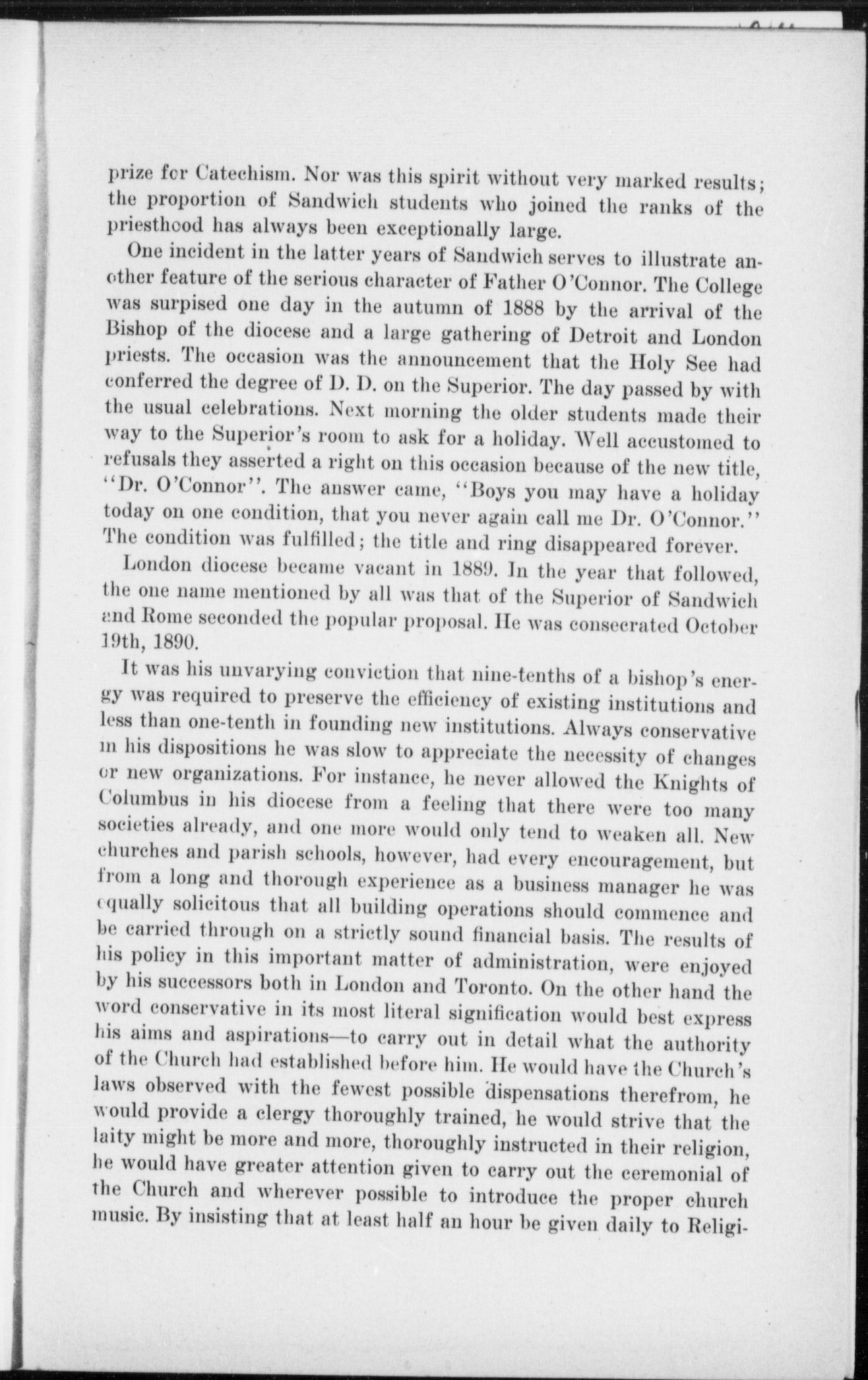 prize for Catechism. Nor was this spirit without very marked results; the proportion of Sandwich students who joined the ranks of the priesthood has always been exceptionally large.

One incident in the latter years of Sandwich serves to illustrate another feature of the serious character of Father O'Connor. The College was surpised one day in the autumn of 1888 by the arrival of the Bishop of the diocese and a large gathering of Detroit and London priests. The occasion was the announcement that the Holy See had conferred the degree of D. D. on the Superior. The day passed by with the usual celebrations. Next morning the older students made their way to the Superior's room to ask for a holiday. Well accustomed to refusals they asserted a right on this occasion because of the new title, "Dr. O'Connor". The answer came, "Boys you may have a holiday today on one condition, that you never again call me Dr. O'Connor." The condition was fulfilled; the title and ring disappeared forever.

London diocese became vacant in 1889. In the year that followed, the one name mentioned by all was that of the Superior of Sandwich and Rome seconded the popular proposal. He was consecrated October 19th, 1890.

It was his unvarying conviction that nine-tenths of a bishop's energy was required to preserve the efficiency of existing institutions and less than one-tenth in founding new institutions. Always conservative in his dispositions he was slow to appreciate the necessity of changes or new organizations. For instance, he never allowed the Knights of Columbus in his diocese from a feeling that there were too many societies already, and one more would only tend to weaken all. New churches and parish schools, however, had every encouragement, but from a long and thorough experience as a business manager he was equally solicitous that all building operations should commence and be carried through on a strictly sound financial basis. The results of his policy in this important matter of administration, were enjoyed by his successors both in London and Toronto. On the other hand the word conservative in its most literal signification would best express his aims and aspirations—to carry out in detail what the authority of the Church had established before him. He would have the Church's laws observed with the fewest possible dispensations therefrom, he would provide a clergy thoroughly trained, he would strive that the laity might be more and more, thoroughly instructed in their religion, he would have greater attention given to carry out the ceremonial of the Church and wherever possible to introduce the proper church music. By insisting that at least half an hour be given daily to Religi-